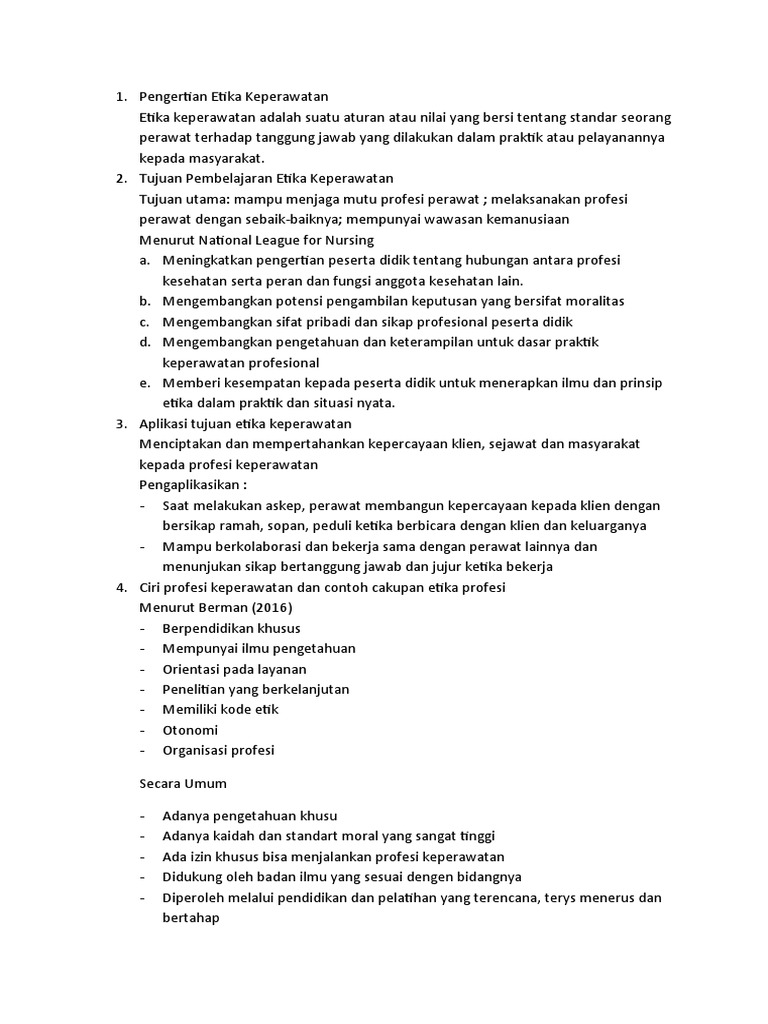 1. Pengertian Etika Keperawatan
Etika keperawatan adalah suatu aturan atau nilai yang bersi tentang standar seorang perawat terhadap tanggung jawab yang dilakukan dalam praktik atau pelayanannya kepada masyarakat.
2. Tujuan Pembelajaran Etika Keperawatan
Tujuan utama: mampu menjaga mutu profesi perawat ; melaksanakan profesi perawat dengan sebaik-baiknya; mempunyai wawasan kemanusiaan
Menurut National League for Nursing
a. Meningkatkan pengertian peserta didik tentang hubungan antara profesi kesehatan serta peran dan fungsi anggota kesehatan lain.
b. Mengembangkan potensi pengambilan keputusan yang bersifat moralitas
c. Mengembangkan sifat pribadi dan sikap profesional peserta didik
d. Mengembangkan pengetahuan dan keterampilan untuk dasar praktik keperawatan profesional
e. Memberi kesempatan kepada peserta didik untuk menerapkan ilmu dan prinsip etika dalam praktik dan situasi nyata.
3. Aplikasi tujuan etika keperawatan
Menciptakan dan mempertahankan kepercayaan klien, sejawat dan masyarakat kepada profesi keperawatan
Pengaplikasikan :
- Saat melakukan askep, perawat membangun kepercayaan kepada klien dengan bersikap ramah, sopan, peduli ketika berbicara dengan klien dan keluarganya
- Mampu berkolaborasi dan bekerja sama dengan perawat lainnya dan menunjukan sikap bertanggung jawab dan jujur ketika bekerja
4. Ciri profesi keperawatan dan contoh cakupan etika profesi
Menurut Berman (2016)
- Berpendidikan khusus
- Mempunyai ilmu pengetahuan
- Orientasi pada layanan
- Penelitian yang berkelanjutan
- Memiliki kode etik
- Otonomi
- Organisasi profesi

Secara Umum

- Adanya pengetahuan khusu
- Adanya kaidah dan standart moral yang sangat tinggi
- Ada izin khusus bisa menjalankan profesi keperawatan
- Didukung oleh badan ilmu yang sesuai dengen bidangnya
- Diperoleh melalui pendidikan dan pelatihan yang terencana, terys menerus dan bertahap